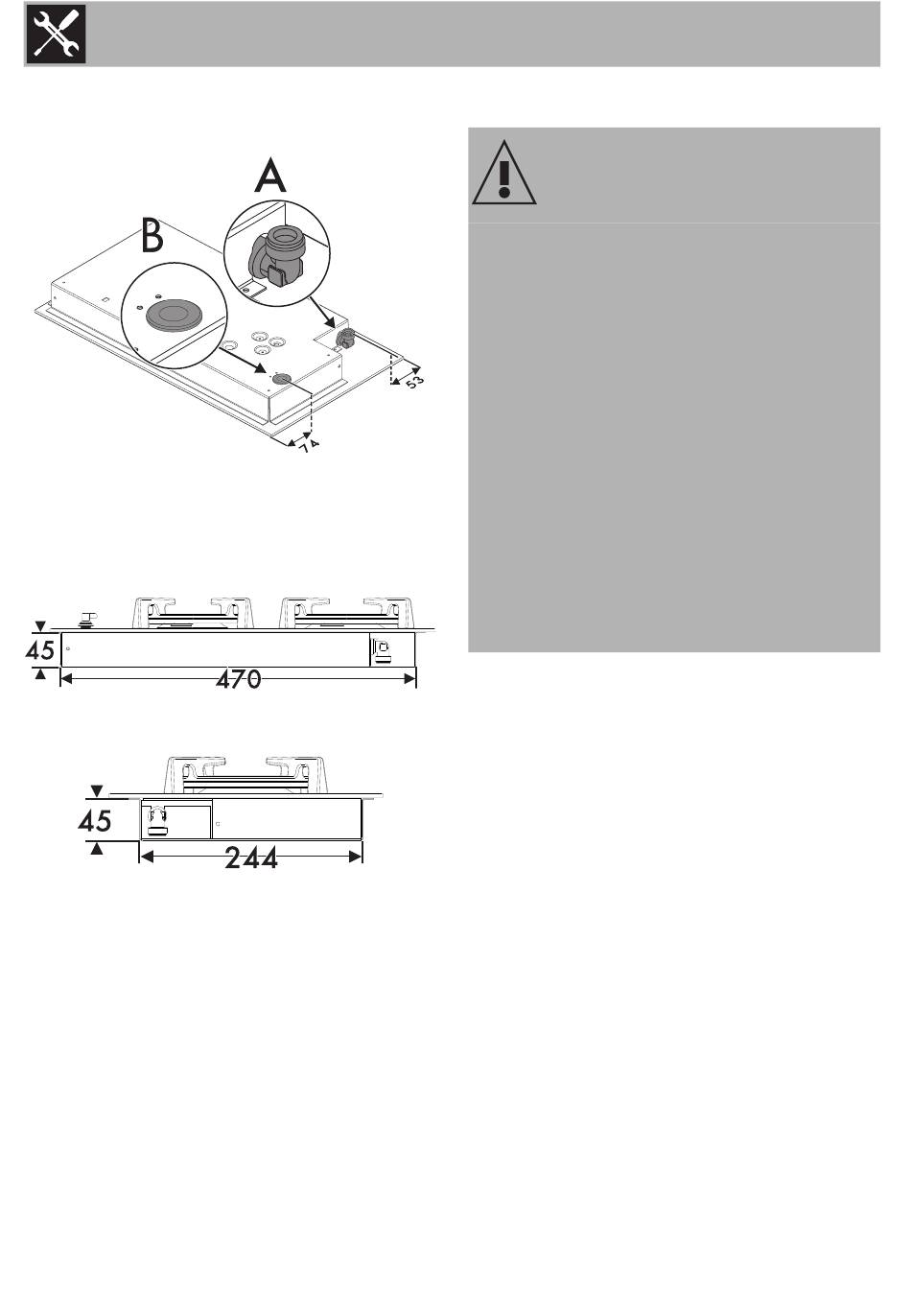 A

B

53

74

45

470

45

244